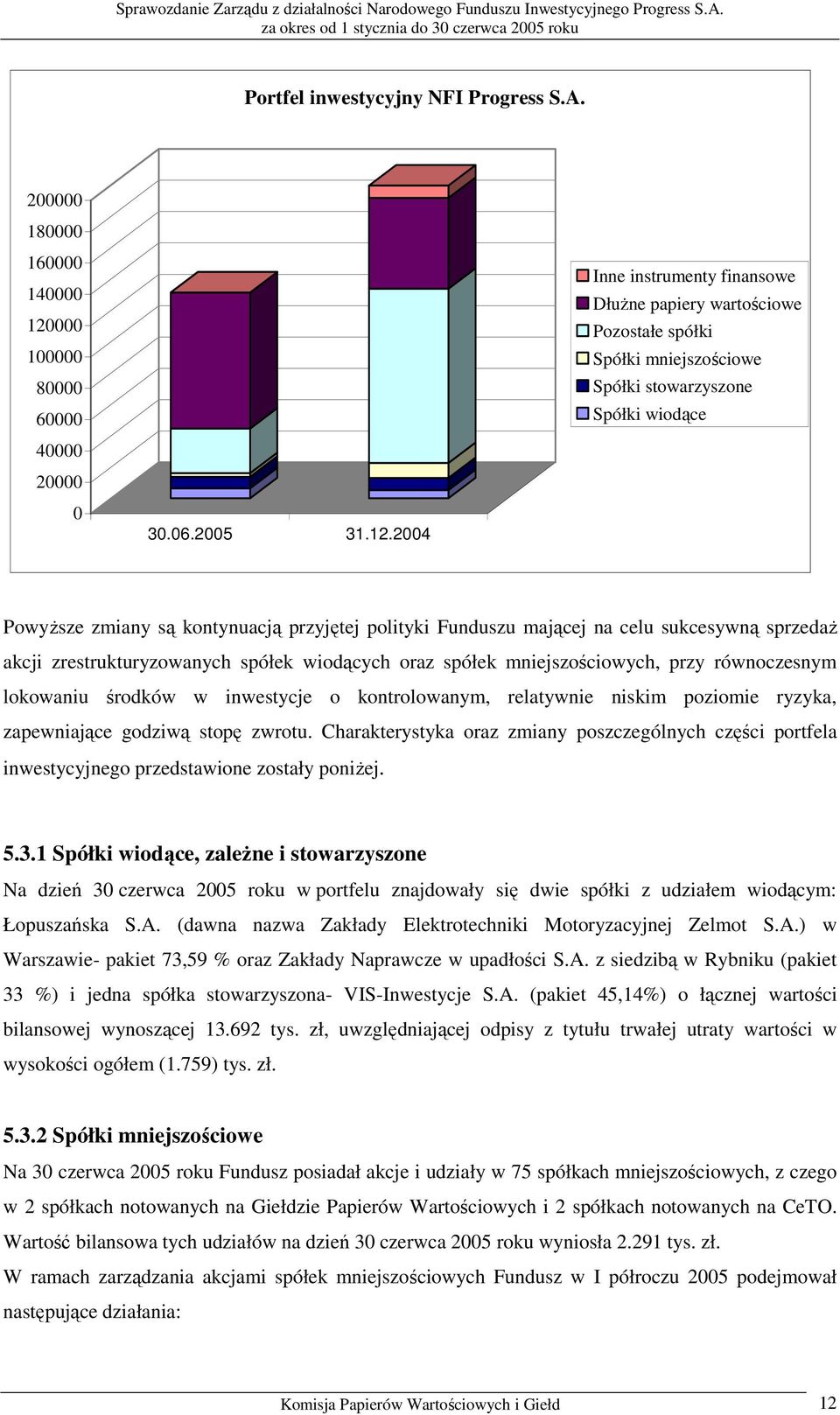 Sprawozdanie Zarządu z działalności Narodowego Funduszu Inwestycyjnego Progress S.A.
za okres od 1 stycznia do 30 czerwca 2005 roku

Portfel inwestycyjny NFI Progress S.A.

200000
180000
160000
140000
120000
100000
80000
60000
40000
20000
0

30.06.2005
31.12.2004

Inne instrumenty finansowe
Dłużne papiery wartościowe
Pozostałe spółki
Spółki mniejszościowe
Spółki stowarzyszone
Spółki wiodące

Powyższe zmiany są kontynuacją przyjętej polityki Funduszu mającej na celu sukcesywną sprzedaż akcji zrestrukturyzowanych spółek wiodących oraz spółek mniejszościowych, przy równoczesnym lokowaniu środków w inwestycje o kontrolowanym, relatywnie niskim poziomie ryzyka, zapewniające godziwą stopę zwrotu. Charakterystyka oraz zmiany poszczególnych części portfela inwestycyjnego przedstawione zostały poniżej.

5.3.1 Spółki wiodące, zależne i stowarzyszone
Na dzień 30 czerwca 2005 roku w portfelu znajdowały się dwie spółki z udziałem wiodącym: Łopuszańska S.A. (dawna nazwa Zakłady Elektrotechniki Motoryzacyjnej Zelmot S.A.) w Warszawie- pakiet 73,59 % oraz Zakłady Naprawcze w upadłości S.A. z siedzibą w Rybniku (pakiet 33 %) i jedna spółka stowarzyszona- VIS-Inwestycje S.A. (pakiet 45,14%) o łącznej wartości bilansowej wynoszącej 13.692 tys. zł, uwzględniającej odpisy z tytułu trwałej utraty wartości w wysokości ogółem (1.759) tys. zł.

5.3.2 Spółki mniejszościowe
Na 30 czerwca 2005 roku Fundusz posiadał akcje i udziały w 75 spółkach mniejszościowych, z czego w 2 spółkach notowanych na Giełdzie Papierów Wartościowych i 2 spółkach notowanych na CeTO. Wartość bilansowa tych udziałów na dzień 30 czerwca 2005 roku wyniosła 2.291 tys. zł.
W ramach zarządzania akcjami spółek mniejszościowych Fundusz w I półroczu 2005 podejmował następujące działania:

Komisja Papierów Wartościowych i Giełd
12